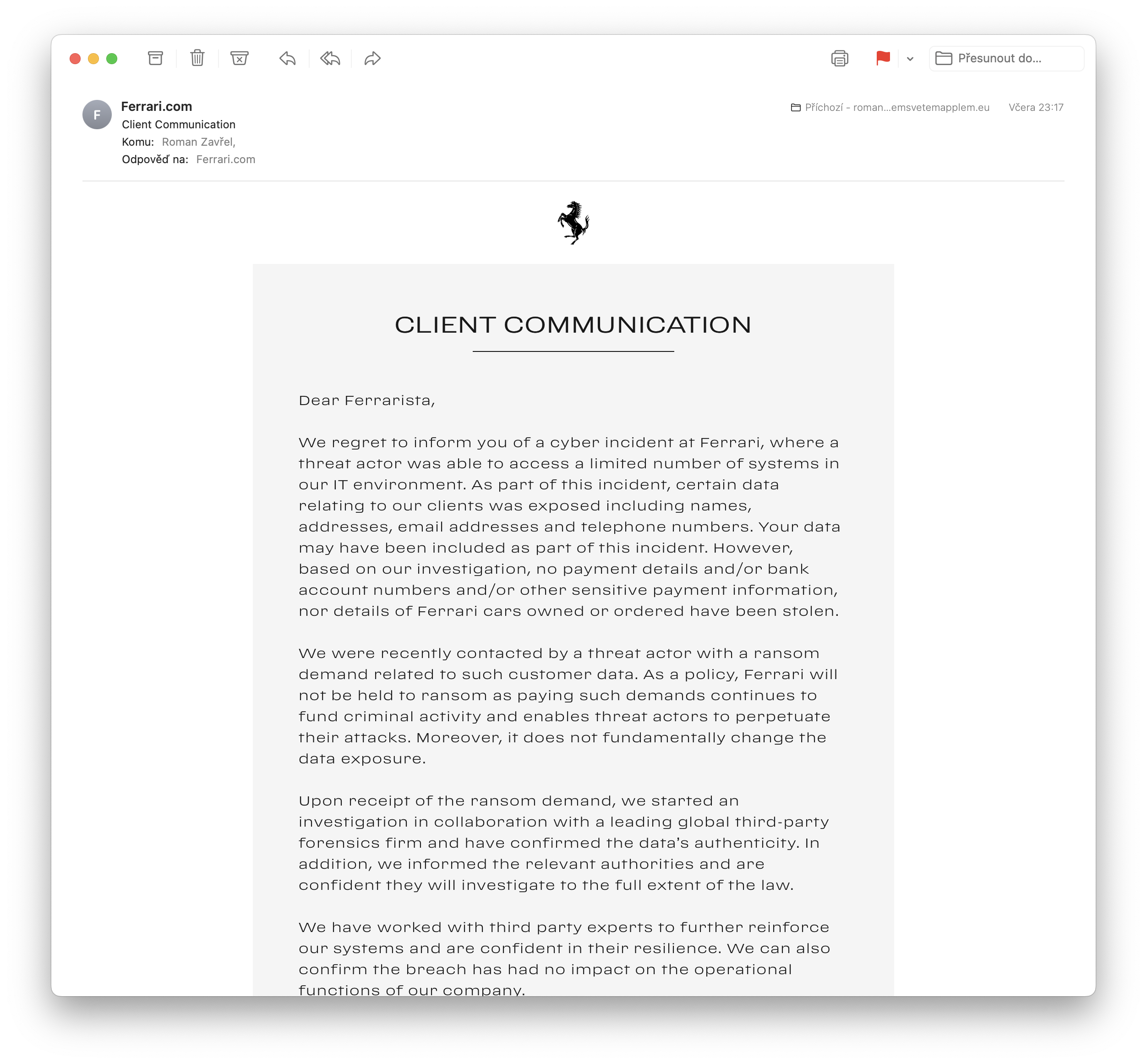 Přesunout do...

F

Ferrari.com
Client Communication
Komu: Roman Zavřel,
Odpověď na: Ferrari.com

Příchozí - roman...emsvetemapplem.eu Včera 23:17

CLIENT COMMUNICATION

Dear Ferrarista,

We regret to inform you of a cyber incident at Ferrari, where a threat actor was able to access a limited number of systems in our IT environment. As part of this incident, certain data relating to our clients was exposed including names, addresses, email addresses and telephone numbers. Your data may have been included as part of this incident. However, based on our investigation, no payment details and/or bank account numbers and/or other sensitive payment information, nor details of Ferrari cars owned or ordered have been stolen.

We were recently contacted by a threat actor with a ransom demand related to such customer data. As a policy, Ferrari will not be held to ransom as paying such demands continues to fund criminal activity and enables threat actors to perpetuate their attacks. Moreover, it does not fundamentally change the data exposure.

Upon receipt of the ransom demand, we started an investigation in collaboration with a leading global third-party forensics firm and have confirmed the data's authenticity. In addition, we informed the relevant authorities and are confident they will investigate to the full extent of the law.

We have worked with third party experts to further reinforce our systems and are confident in their resilience. We can also confirm the breach has had no impact on the operational functions of our company.